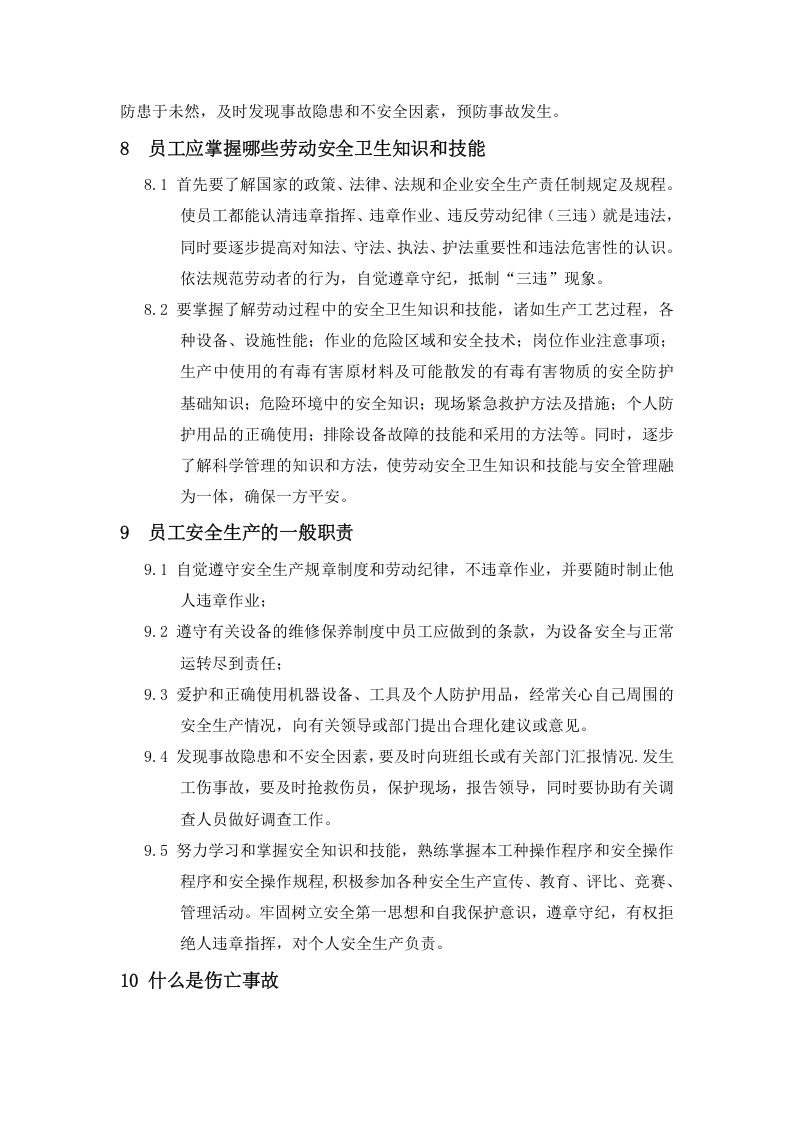 防患于未然，及时发现事故隐患和不安全因素，预防事故发生。

8 员工应掌握哪些劳动安全卫生知识和技能

8.1 首先要了解国家的政策、法律、法规和企业安全生产责任制规定及规程。使员工都能认清违章指挥、违章作业、违反劳动纪律（三违）就是违法，同时要逐步提高对知法、守法、执法、护法重要性和违法危害性的认识。依法规范劳动者的行为，自觉遵章守纪，抵制“三违”现象。

8.2 要掌握了解劳动过程中的安全卫生知识和技能，诸如生产工艺过程，各种设备、设施性能；作业的危险区域和安全技术；岗位作业注意事项；生产中使用的有毒有害原材料及可能散发的有毒有害物质的安全防护基础知识；危险环境中的安全知识；现场紧急救护方法及措施；个人防护用品的正确使用；排除设备故障的技能和采用的方法等。同时，逐步了解科学管理的知识和方法，使劳动安全卫生知识和技能与安全管理融为一体，确保一方平安。

9 员工安全生产的一般职责

9.1 自觉遵守安全生产规章制度和劳动纪律，不违章作业，并要随时制止他人违章作业；

9.2 遵守有关设备的维修保养制度中员工应做到的条款，为设备安全与正常运转尽到责任；

9.3 爱护和正确使用机器设备、工具及个人防护用品，经常关心自己周围的安全生产情况，向有关领导或部门提出合理化建议或意见。

9.4 发现事故隐患和不安全因素，要及时向班组长或有关部门汇报情况.发生工伤事故，要及时抢救伤员，保护现场，报告领导，同时要协助有关调查人员做好调查工作。

9.5 努力学习和掌握安全知识和技能，熟练掌握本工种操作程序和安全操作程序和安全操作规程,积极参加各种安全生产宣传、教育、评比、竞赛、管理活动。牢固树立安全第一思想和自我保护意识，遵章守纪，有权拒绝人违章指挥，对个人安全生产负责。

10 什么是伤亡事故